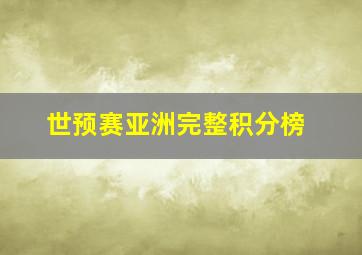 世预赛亚洲完整积分榜